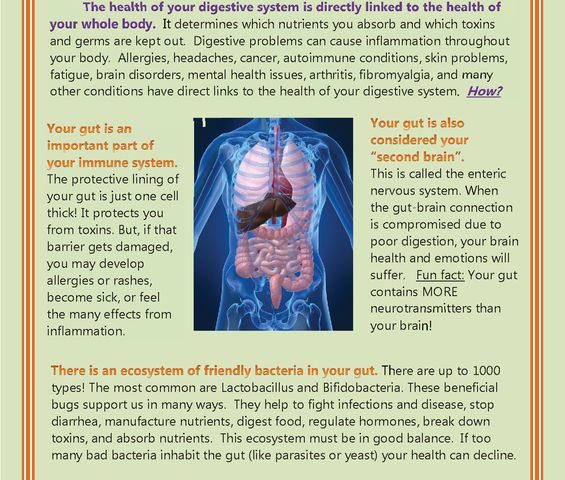 The health of your digestive system is directly linked to the health of your whole body. It determines which nutrients you absorb and which toxins and germs are kept out. Digestive problems can cause inflammation throughout your body. Allergies, headaches, cancer, autoimmune conditions, skin problems, fatigue, brain disorders, mental health issues, arthritis, fibromyalgia, and many other conditions have direct links to the health of your digestive system. How?

Your gut is an important part of your immune system. The protective lining of your gut is just one cell thick! It protects you from toxins. But, if that barrier gets damaged, you may develop allergies or rashes, become sick, or feel the many effects from inflammation.

Your gut is also considered your "second brain". This is called the enteric nervous system. When the gut-brain connection is compromised due to poor digestion, your brain health and emotions will suffer. Fun fact: Your gut contains MORE neurotransmitters than your brain!

There is an ecosystem of friendly bacteria in your gut. There are up to 1000 types! The most common are Lactobacillus and Bifidobacteria. These beneficial bugs support us in many ways. They help to fight infections and disease, stop diarrhea, manufacture nutrients, digest food, regulate hormones, break down toxins, and absorb nutrients. This ecosystem must be in good balance. If too many bad bacteria inhabit the gut (like parasites or yeast) your health can decline.